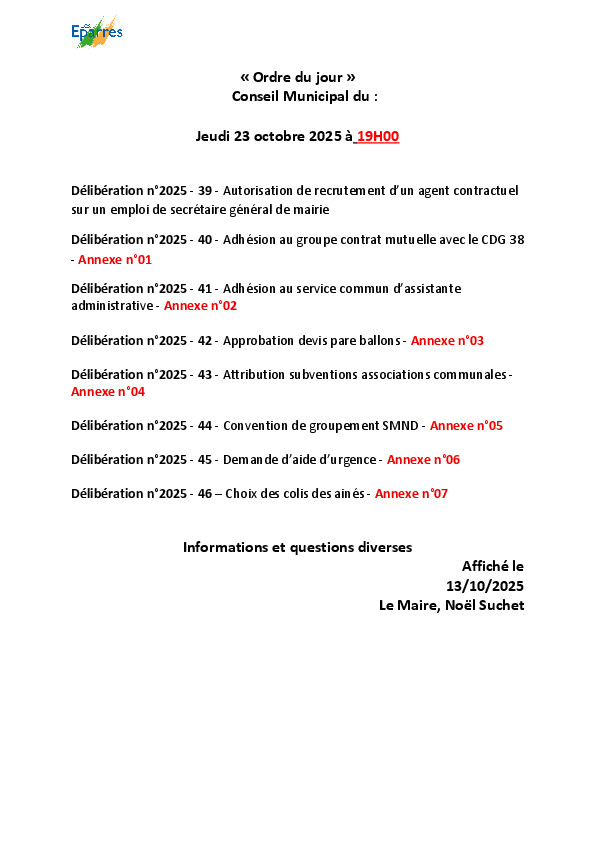 Eparres

« Ordre du jour »
Conseil Municipal du :

Jeudi 23 octobre 2025 à 19H00

Délibération n°2025 - 39 - Autorisation de recrutement d'un agent contractuel sur un emploi de secrétaire général de mairie

Délibération n°2025 - 40 - Adhésion au groupe contrat mutuelle avec le CDG 38 - Annexe n°01

Délibération n°2025 - 41 - Adhésion au service commun d'assistante administrative - Annexe n°02

Délibération n°2025 - 42 - Approbation devis pare ballons - Annexe n°03

Délibération n°2025 - 43 - Attribution subventions associations communales - Annexe n°04

Délibération n°2025 - 44 - Convention de groupement SMND - Annexe n°05

Délibération n°2025 - 45 - Demande d'aide d'urgence - Annexe n°06

Délibération n°2025 - 46 – Choix des colis des ainés - Annexe n°07

Informations et questions diverses

Affiché le
13/10/2025
Le Maire, Noël Suchet